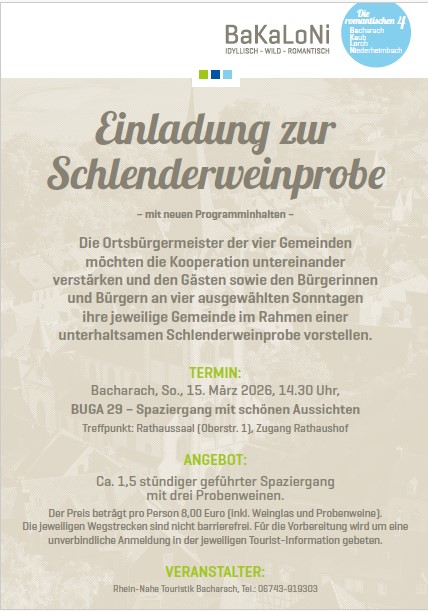 BaKaLoNi
IDYLLISCH - WILD - ROMANTISCH

Die romantischen 4
Bacharach
Kaub
Lorch
Niederheimbach

Einladung zur Schlenderweinprobe

– mit neuen Programminhalten –

Die Ortsbürgermeister der vier Gemeinden möchten die Kooperation untereinander verstärken und den Gästen sowie den Bürgerinnen und Bürgern an vier ausgewählten Sonntagen ihre jeweilige Gemeinde im Rahmen einer unterhaltsamen Schlenderweinprobe vorstellen.

TERMIN:
Bacharach, So., 15. März 2026, 14.30 Uhr,
BUGA 29 – Spaziergang mit schönen Aussichten
Treffpunkt: Rathaussaal (Oberstr. 1), Zugang Rathaushof

ANGEBOT:
Ca. 1,5 stündiger geführter Spaziergang mit drei Probenweinen.
Der Preis beträgt pro Person 8,00 Euro (inkl. Weinglas und Probenweine).
Die jeweiligen Wegstrecken sind nicht barrierefrei. Für die Vorbereitung wird um eine unverbindliche Anmeldung in der jeweiligen Tourist-Information gebeten.

VERANSTALTER:
Rhein-Nahe Touristik Bacharach, Tel.: 06743-919303